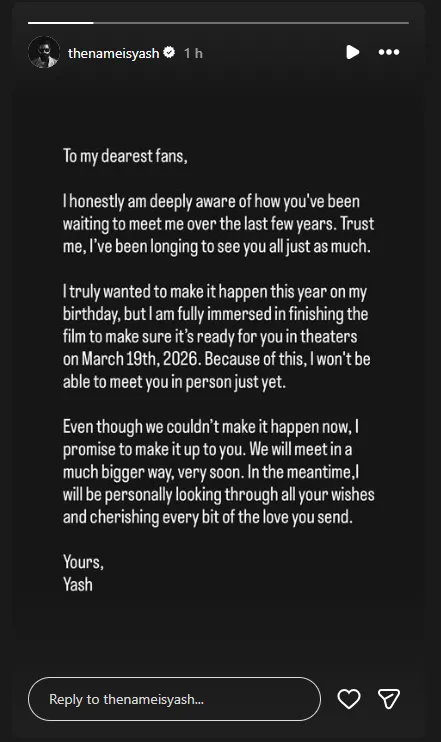 thenameisyash 1 h

To my dearest fans,

I honestly am deeply aware of how you've been waiting to meet me over the last few years. Trust me, I've been longing to see you all just as much.

I truly wanted to make it happen this year on my birthday, but I am fully immersed in finishing the film to make sure it's ready for you in theaters on March 19th, 2026. Because of this, I won't be able to meet you in person just yet.

Even though we couldn't make it happen now, I promise to make it up to you. We will meet in a much bigger way, very soon. In the meantime,I will be personally looking through all your wishes and cherishing every bit of the love you send.

Yours,
Yash

Reply to thenameisyash...